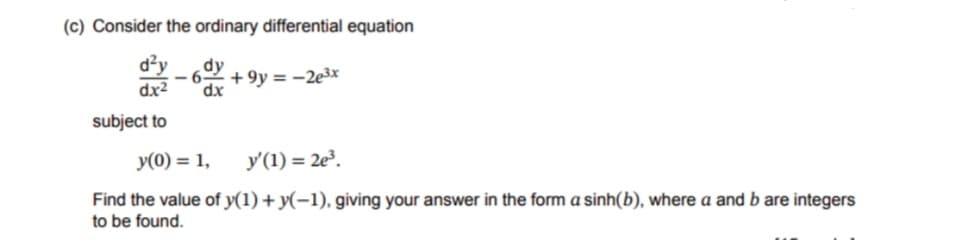 (c) Consider the ordinary differential equation

$\frac{d^2y}{dx^2} - 6\frac{dy}{dx} + 9y = -2e^{3x}$

subject to

$y(0) = 1, \quad y'(1) = 2e^3.$

Find the value of $y(1) + y(-1)$, giving your answer in the form $a\sinh(b)$, where $a$ and $b$ are integers to be found.